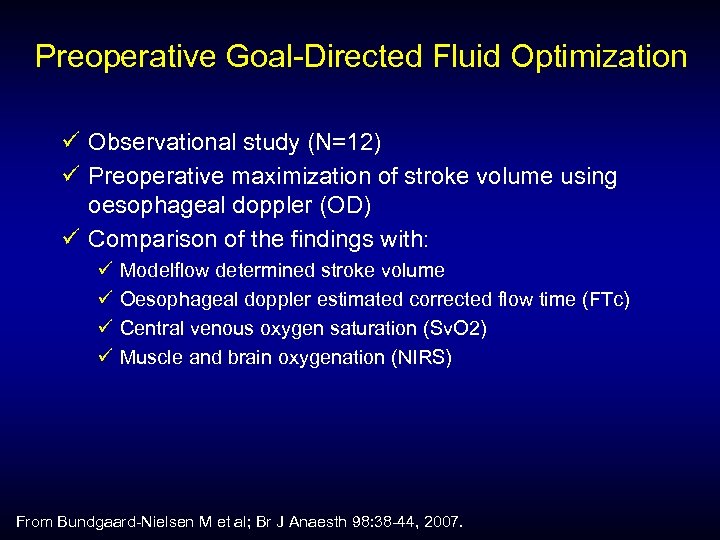 Preoperative Goal-Directed Fluid Optimization

✓ Observational study (N=12)
✓ Preoperative maximization of stroke volume using oesophageal doppler (OD)
✓ Comparison of the findings with:
✓ Modelflow determined stroke volume
✓ Oesophageal doppler estimated corrected flow time (FTc)
✓ Central venous oxygen saturation (SvO2)
✓ Muscle and brain oxygenation (NIRS)

From Bundgaard-Nielsen M et al; Br J Anaesth 98:38-44, 2007.